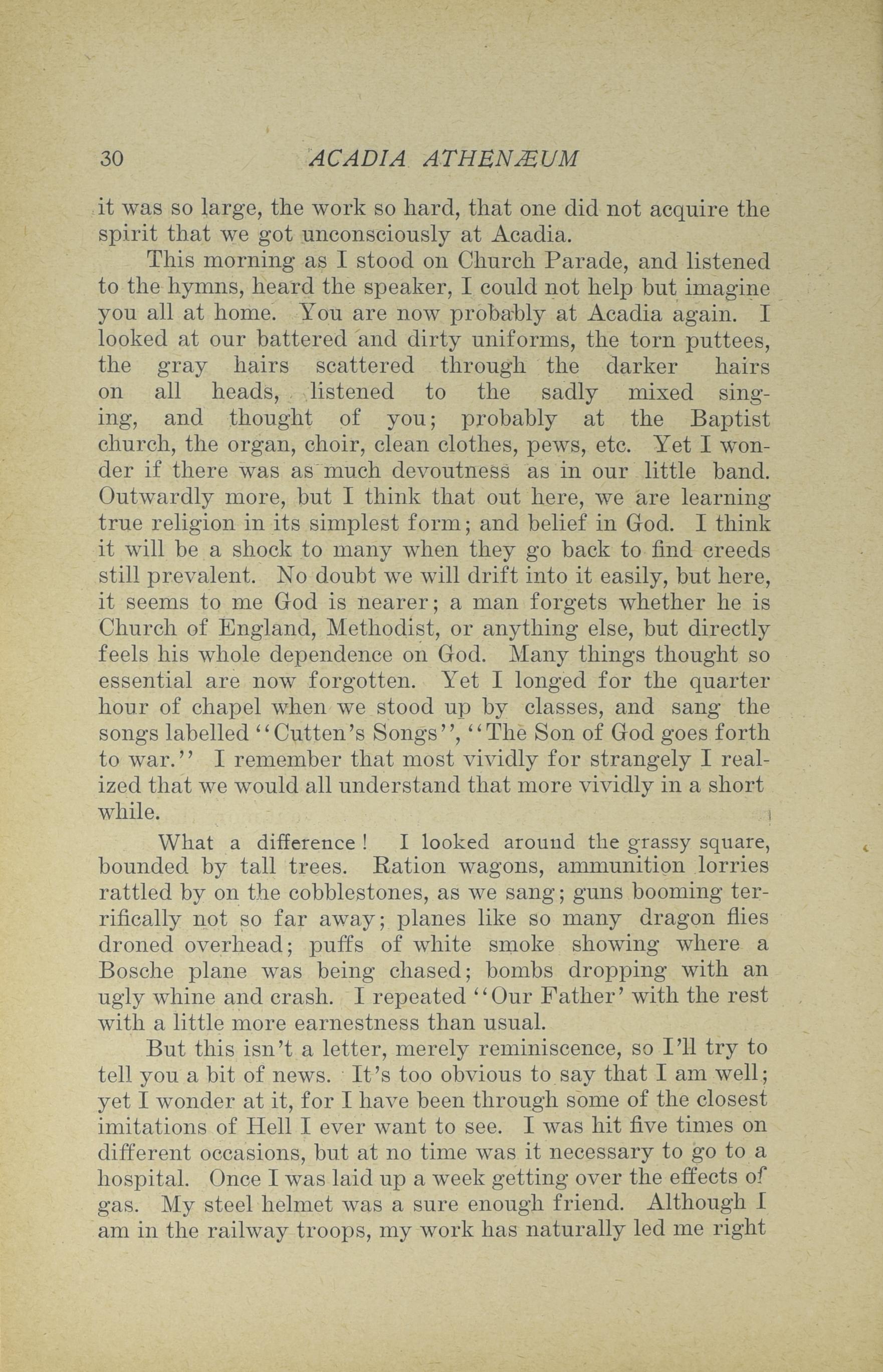 30 ACADIA ATHENÆUM

it was so large, the work so hard, that one did not acquire the spirit that we got unconsciously at Acadia.

This morning as I stood on Church Parade, and listened to the hymns, heard the speaker, I could not help but imagine you all at home. You are now probably at Acadia again. I looked at our battered and dirty uniforms, the torn puttees, the gray hairs scattered through the darker hairs on all heads, listened to the sadly mixed singing, and thought of you; probably at the Baptist church, the organ, choir, clean clothes, pews, etc. Yet I wonder if there was as much devoutness as in our little band. Outwardly more, but I think that out here, we are learning true religion in its simplest form; and belief in God. I think it will be a shock to many when they go back to find creeds still prevalent. No doubt we will drift into it easily, but here, it seems to me God is nearer; a man forgets whether he is Church of England, Methodist, or anything else, but directly feels his whole dependence on God. Many things thought so essential are now forgotten. Yet I longed for the quarter hour of chapel when we stood up by classes, and sang the songs labelled "Cutten's Songs", "The Son of God goes forth to war." I remember that most vividly for strangely I realized that we would all understand that more vividly in a short while.

What a difference! I looked around the grassy square, bounded by tall trees. Ration wagons, ammunition lorries rattled by on the cobblestones, as we sang; guns booming terrifically not so far away; planes like so many dragon flies droned overhead; puffs of white smoke showing where a Bosche plane was being chased; bombs dropping with an ugly whine and crash. I repeated "Our Father' with the rest with a little more earnestness than usual.

But this isn't a letter, merely reminiscence, so I'll try to tell you a bit of news. It's too obvious to say that I am well; yet I wonder at it, for I have been through some of the closest imitations of Hell I ever want to see. I was hit five times on different occasions, but at no time was it necessary to go to a hospital. Once I was laid up a week getting over the effects of gas. My steel helmet was a sure enough friend. Although I am in the railway troops, my work has naturally led me right